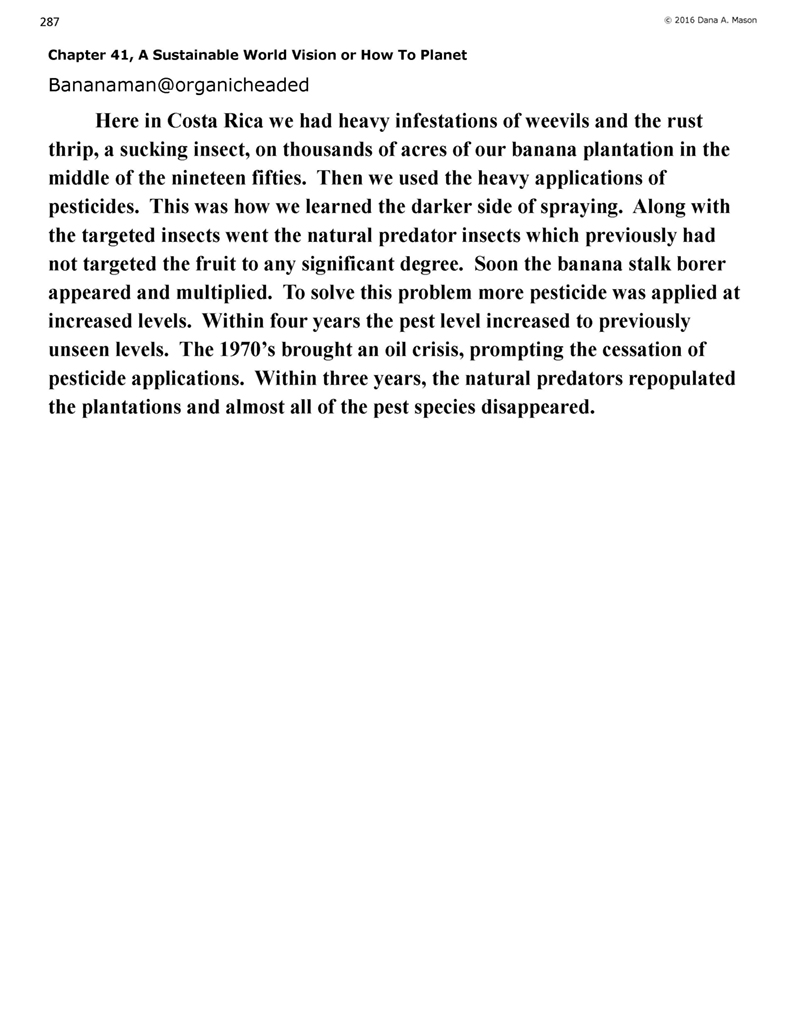 287

© 2016 Dana A. Mason

Chapter 41, A Sustainable World Vision or How To Planet

Bananaman@organicheaded

Here in Costa Rica we had heavy infestations of weevils and the rust thrip, a sucking insect, on thousands of acres of our banana plantation in the middle of the nineteen fifties. Then we used the heavy applications of pesticides. This was how we learned the darker side of spraying. Along with the targeted insects went the natural predator insects which previously had not targeted the fruit to any significant degree. Soon the banana stalk borer appeared and multiplied. To solve this problem more pesticide was applied at increased levels. Within four years the pest level increased to previously unseen levels. The 1970's brought an oil crisis, prompting the cessation of pesticide applications. Within three years, the natural predators repopulated the plantations and almost all of the pest species disappeared.